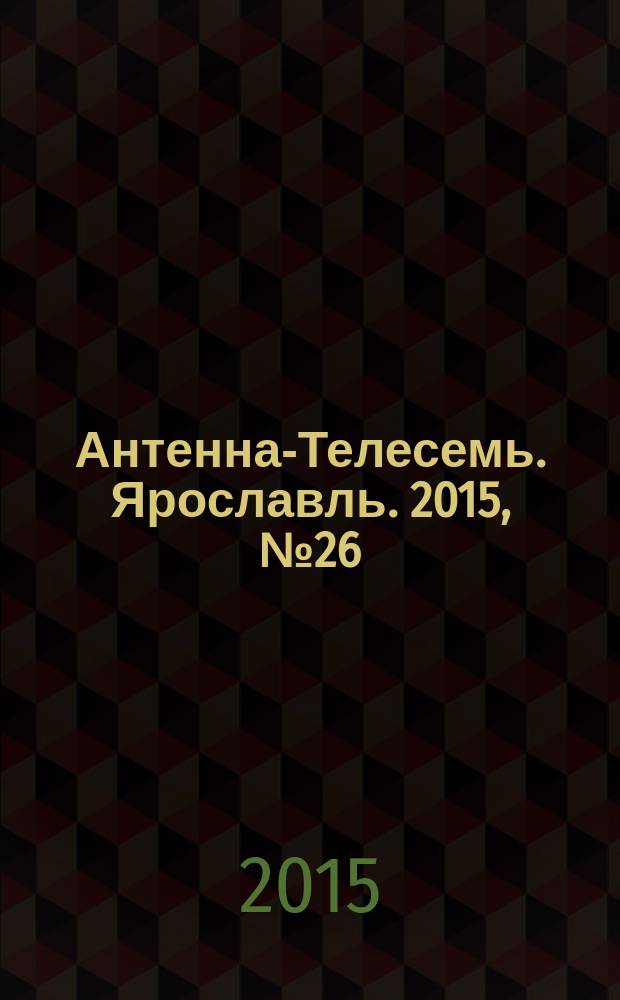 Антенна-Телесемь. Ярославль. 2015, №26

2015